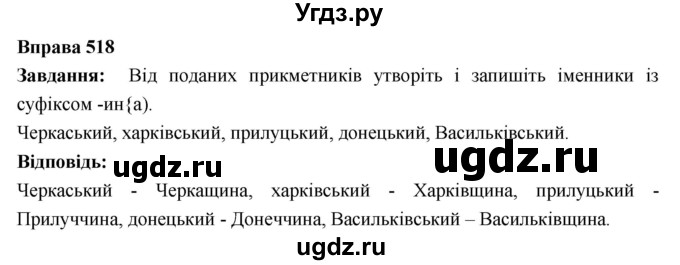 Угдз.ру

Вправа 518

Завдання: Від поданих прикметників утворіть і запишіть іменники із суфіксом -ин{а).

Черкаський, харківський, прилуцький, донецький, Васильківський.

Відповідь: ugdz.ru ugdz.ru

Черкаський - Черкащина, харківський - Харківщина, прилуцький - Прилуччина, донецький - Донеччина, Васильківський – Васильківщина.

ugdz.ru